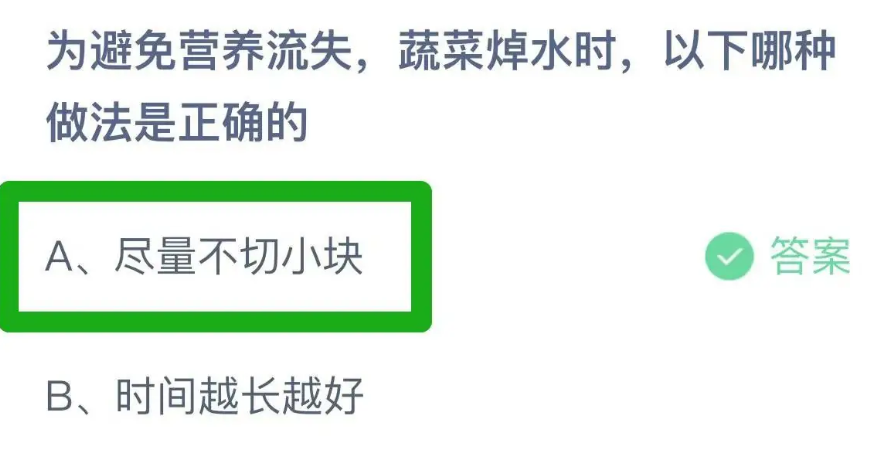 为避免营养流失，蔬菜焯水时，以下哪种做法是正确的

A、尽量不切小块

答案

B、时间越长越好